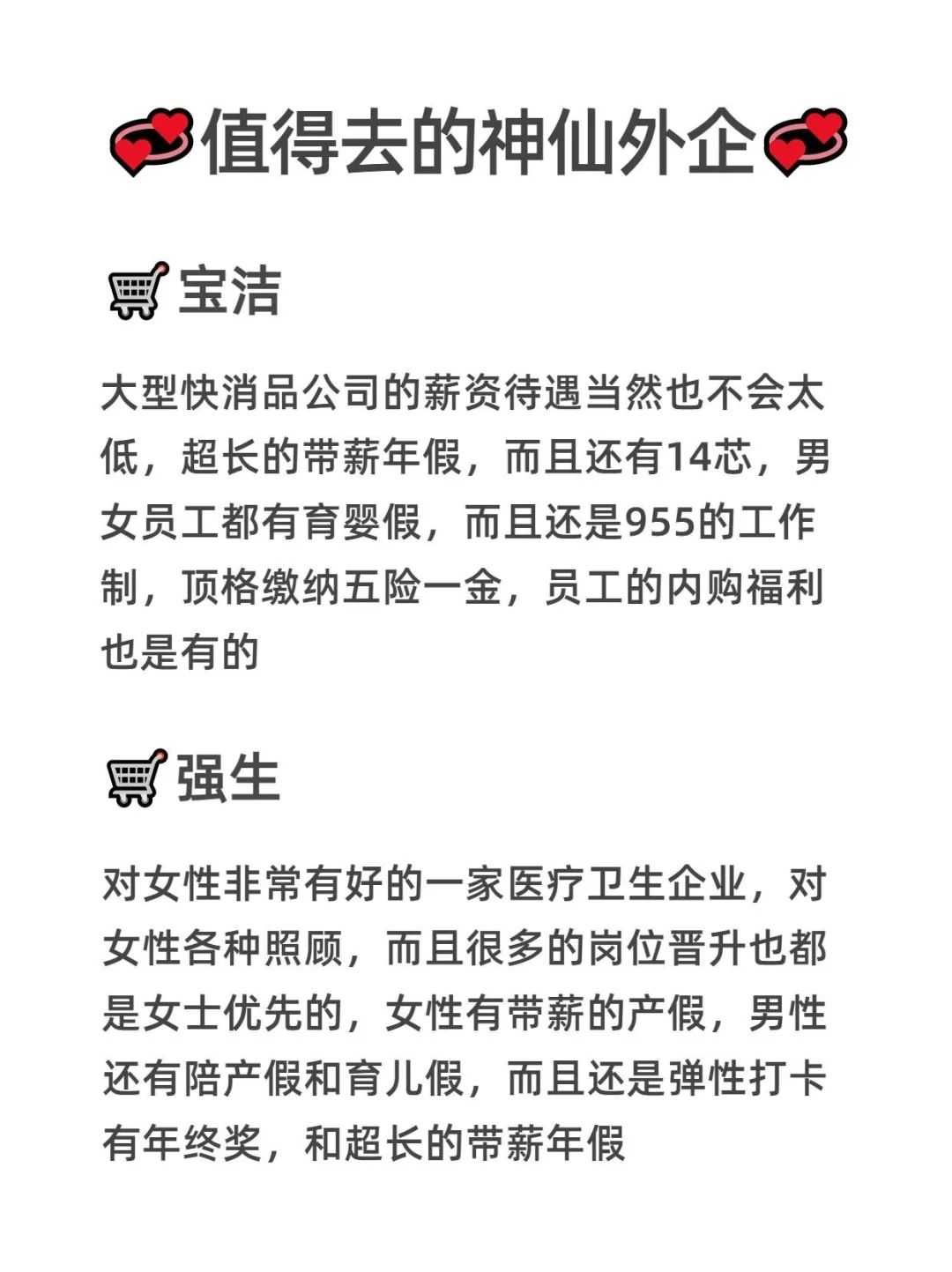 💞值得去的神仙外企💞

🛒宝洁

大型快消品公司的薪资待遇当然也不会太低，超长的带薪年假，而且还有14芯，男女员工都有育婴假，而且还是955的工作制，顶格缴纳五险一金，员工的内购福利也是有的

🛒强生

对女性非常有好的一家医疗卫生企业，对女性各种照顾，而且很多的岗位晋升也都是女士优先的，女性有带薪的产假，男性还有陪产假和育儿假，而且还是弹性打卡有年终奖，和超长的带薪年假